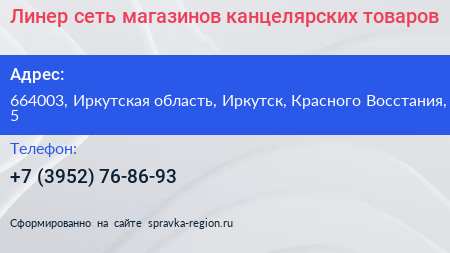 Линер сеть магазинов канцелярских товаров

Адрес:

664003, Иркутская область, Иркутск, Красного Восстания, 5

Телефон:

+7 (3952) 76-86-93

Сформированно на сайте spravka-region.ru